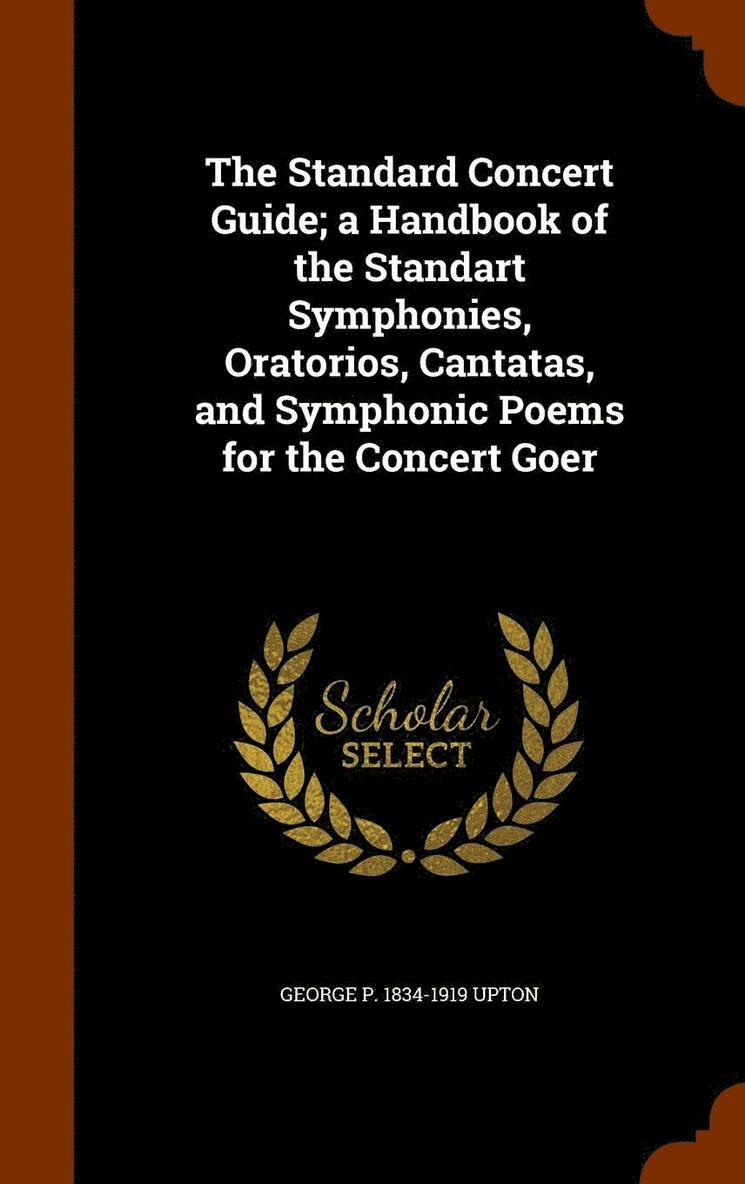 The Standard Concert Guide; a Handbook of the Standart Symphonies, Oratorios, Cantatas, and Symphonic Poems for the Concert Goer

Scholar
SELECT

GEORGE P. 1834-1919 UPTON